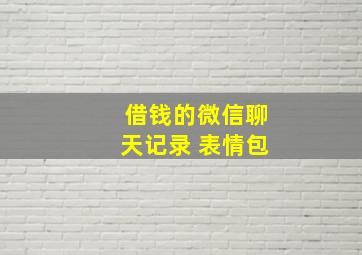 借钱的微信聊天记录 表情包